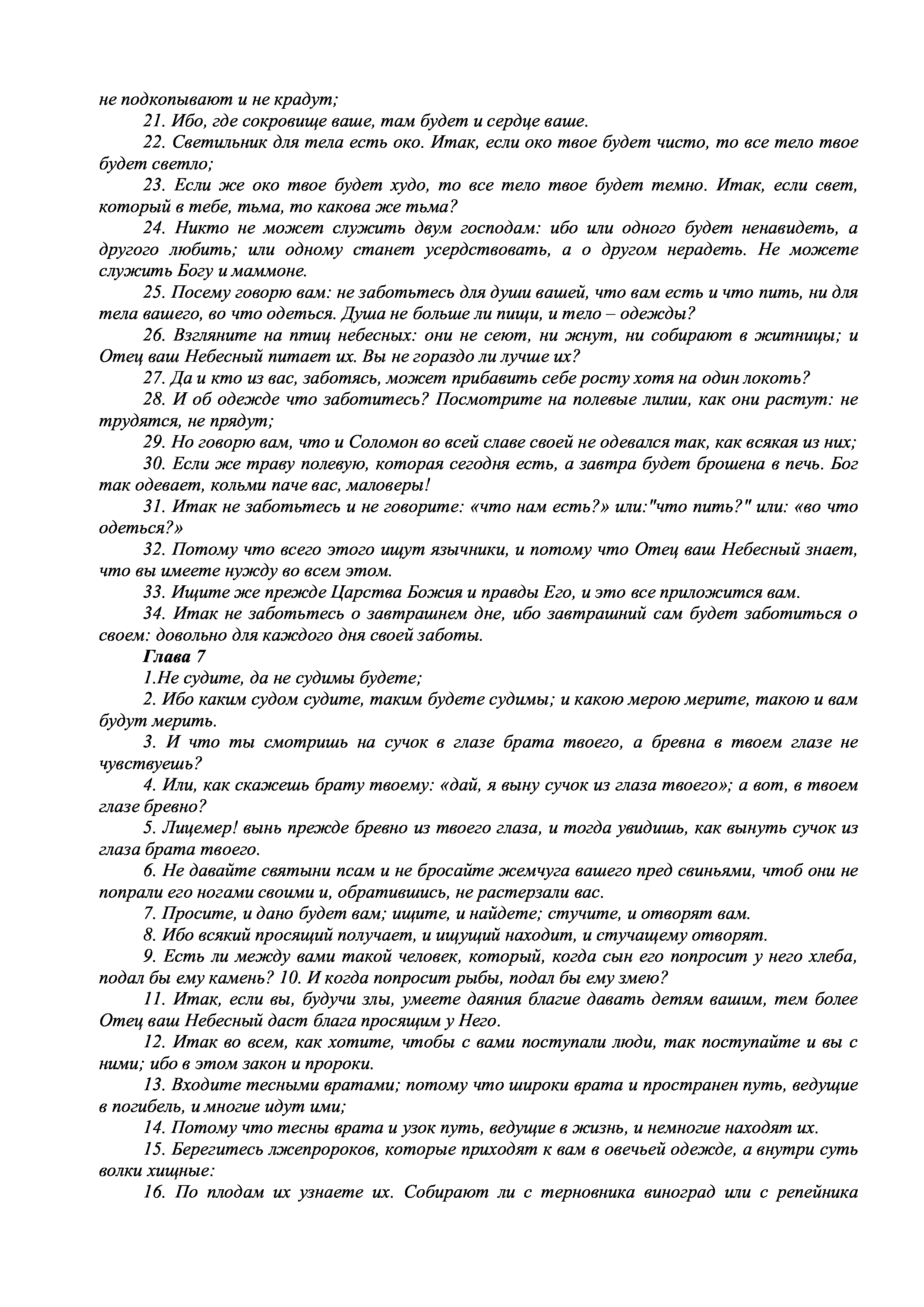 не подкопывают и не крадут;

21. Ибо, где сокровище ваше, там будет и сердце ваше.

22. Светильник для тела есть око. Итак, если око твое будет чисто, то все тело твое будет светло;

23. Если же око твое будет худо, то все тело твое будет темно. Итак, если свет, который в тебе, тьма, то какова же тьма?

24. Никто не может служить двум господам: ибо или одного будет ненавидеть, а другого любить; или одному станет усердствовать, а о другом нерадеть. Не можете служить Богу и маммоне.

25. Посему говорю вам: не заботьтесь для души вашей, что вам есть и что пить, ни для тела вашего, во что одеться. Душа не больше ли пищи, и тело – одежды?

26. Взгляните на птиц небесных: они не сеют, ни жнут, ни собирают в житницы; и Отец ваш Небесный питает их. Вы не гораздо ли лучше их?

27. Да и кто из вас, заботясь, может прибавить себе росту хотя на один локоть?

28. И об одежде что заботитесь? Посмотрите на полевые лилии, как они растут: не трудятся, не прядут;

29. Но говорю вам, что и Соломон во всей славе своей не одевался так, как всякая из них;

30. Если же траву полевую, которая сегодня есть, а завтра будет брошена в печь. Бог так одевает, кольми паче вас, маловеры!

31. Итак не заботьтесь и не говорите: «что нам есть?» или:"что пить?" или: «во что одеться?»

32. Потому что всего этого ищут язычники, и потому что Отец ваш Небесный знает, что вы имеете нужду во всем этом.

33. Ищите же прежде Царства Божия и правды Его, и это все приложится вам.

34. Итак не заботьтесь о завтрашнем дне, ибо завтрашний сам будет заботиться о своем: довольно для каждого дня своей заботы.

Глава 7

1.Не судите, да не судимы будете;

2. Ибо каким судом судите, таким будете судимы; и какою мерою мерите, такою и вам будут мерить.

3. И что ты смотришь на сучок в глазе брата твоего, а бревна в твоем глазе не чувствуешь?

4. Или, как скажешь брату твоему: «дай, я выну сучок из глаза твоего»; а вот, в твоем глазе бревно?

5. Лицемер! вынь прежде бревно из твоего глаза, и тогда увидишь, как вынуть сучок из глаза брата твоего.

6. Не давайте святыни псам и не бросайте жемчуга вашего пред свиньями, чтоб они не попрали его ногами своими и, обратившись, не растерзали вас.

7. Просите, и дано будет вам; ищите, и найдете; стучите, и отворят вам.

8. Ибо всякий просящий получает, и ищущий находит, и стучащему отворят.

9. Есть ли между вами такой человек, который, когда сын его попросит у него хлеба, подал бы ему камень? 10. И когда попросит рыбы, подал бы ему змею?

11. Итак, если вы, будучи злы, умеете даяния благие давать детям вашим, тем более Отец ваш Небесный даст блага просящим у Него.

12. Итак во всем, как хотите, чтобы с вами поступали люди, так поступайте и вы с ними; ибо в этом закон и пророки.

13. Входите тесными вратами; потому что широки врата и пространен путь, ведущие в погибель, и многие идут ими;

14. Потому что тесны врата и узок путь, ведущие в жизнь, и немногие находят их.

15. Берегитесь лжепророков, которые приходят к вам в овечьей одежде, а внутри суть волки хищные:

16. По плодам их узнаете их. Собирают ли с терновника виноград или с репейника